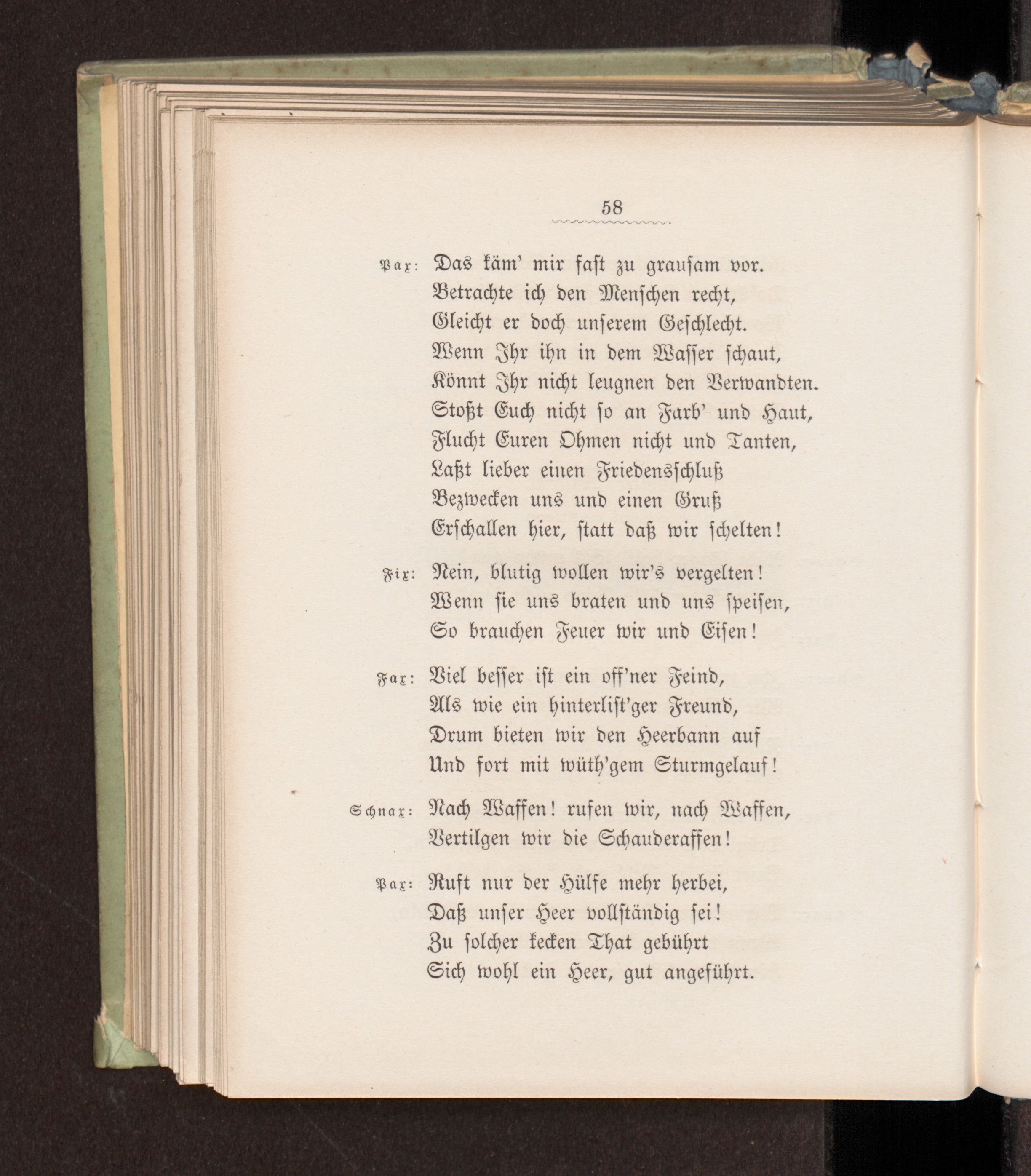 58

Pax: Das käm' mir fast zu grausam vor.
Betrachte ich den Menschen recht,
Gleicht er doch unserem Geschlecht.
Wenn Ihr ihn in dem Wasser schaut,
Könnt Ihr nicht leugnen den Verwandten.
Stoßt Euch nicht so an Farb' und Haut,
Flucht Euren Ohmen nicht und Tanten,
Laßt lieber einen Friedensschluß
Bezwecken uns und einen Gruß
Erschallen hier, statt daß wir schelten!

Fix: Nein, blutig wollen wir's vergelten!
Wenn sie uns braten und uns speisen,
So brauchen Feuer wir und Eisen!

Fax: Viel besser ist ein off'ner Feind,
Als wie ein hinterlist'ger Freund,
Drum bieten wir den Heerbann auf
Und fort mit wüth'gem Sturmgelauf!

Schnax: Nach Waffen! rufen wir, nach Waffen,
Vertilgen wir die Schauderaffen!

Pax: Ruft nur der Hülfe mehr herbei,
Daß unser Heer vollständig sei!
Zu solcher kecken That gebührt
Sich wohl ein Heer, gut angeführt.